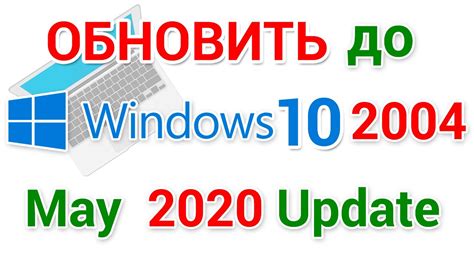 ОБНОВИТЬ до

Windows 10 2004

May 2020 Update